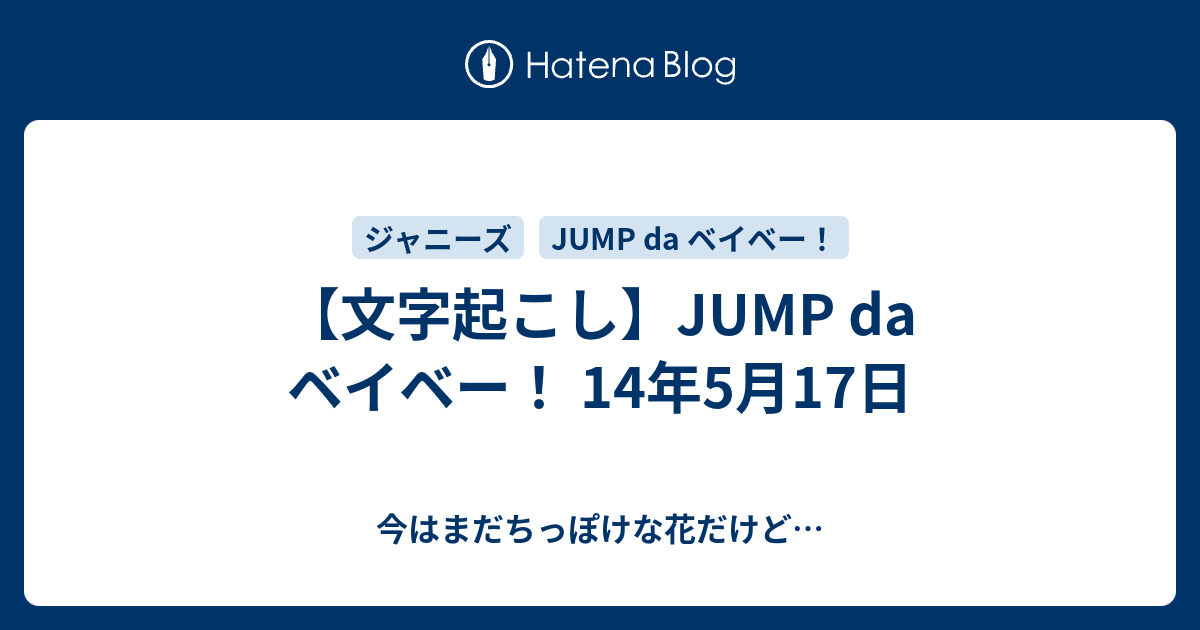 Hatena Blog

ジャニーズ

JUMP da ベイベー！

【文字起こし】JUMP da ベイベー！ 14年5月17日

今はまだちっぽけな花だけど…